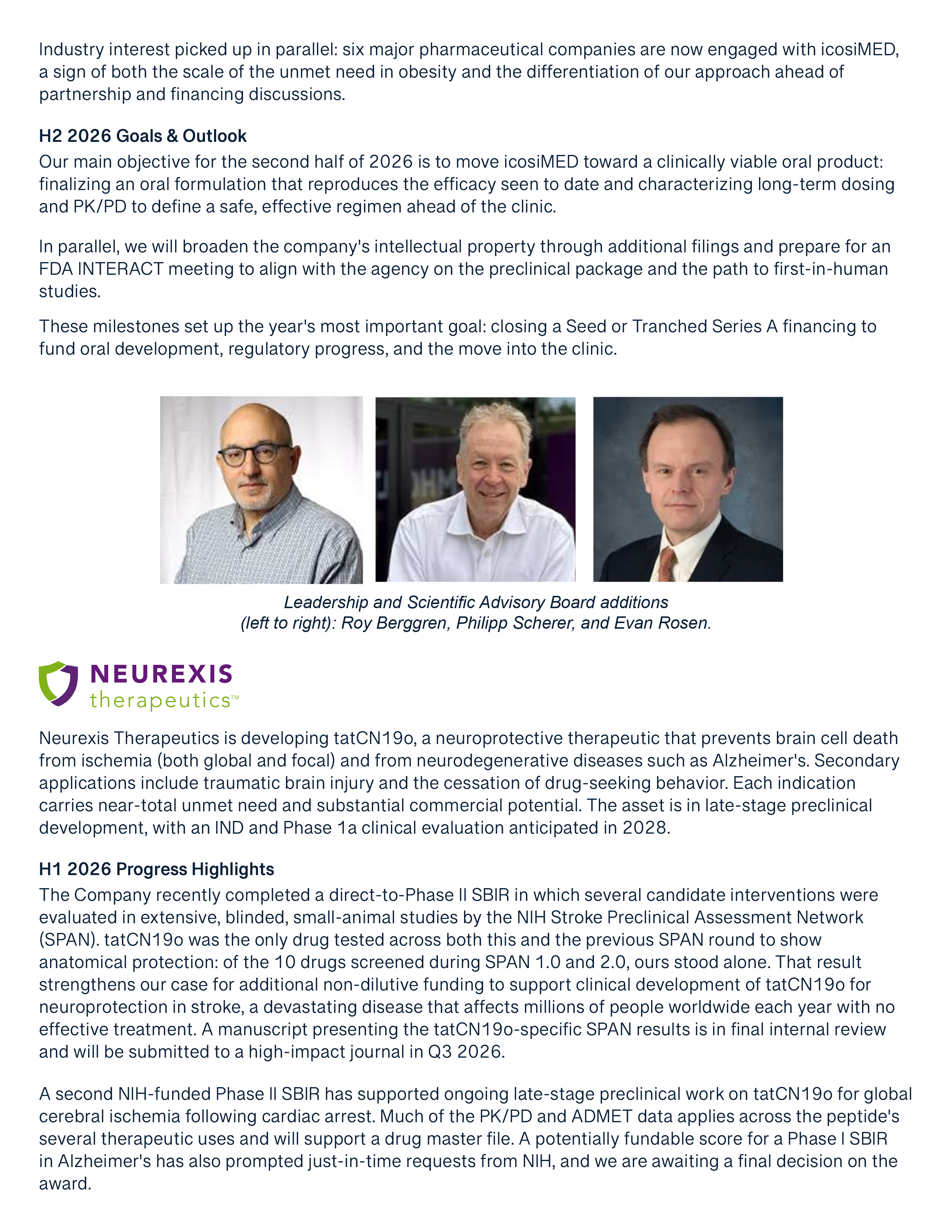 Industry interest picked up in parallel: six major pharmaceutical companies are now engaged with icosiMED, a sign of both the scale of the unmet need in obesity and the differentiation of our approach ahead of partnership and financing discussions.

H2 2026 Goals & Outlook
Our main objective for the second half of 2026 is to move icosiMED toward a clinically viable oral product: finalizing an oral formulation that reproduces the efficacy seen to date and characterizing long-term dosing and PK/PD to define a safe, effective regimen ahead of the clinic.

In parallel, we will broaden the company's intellectual property through additional filings and prepare for an FDA INTERACT meeting to align with the agency on the preclinical package and the path to first-in-human studies.

These milestones set up the year's most important goal: closing a Seed or Tranched Series A financing to fund oral development, regulatory progress, and the move into the clinic.

Leadership and Scientific Advisory Board additions
(left to right): Roy Berggren, Philipp Scherer, and Evan Rosen.

NEUREXIS
therapeutics™

Neurexis Therapeutics is developing tatCN19o, a neuroprotective therapeutic that prevents brain cell death from ischemia (both global and focal) and from neurodegenerative diseases such as Alzheimer's. Secondary applications include traumatic brain injury and the cessation of drug-seeking behavior. Each indication carries near-total unmet need and substantial commercial potential. The asset is in late-stage preclinical development, with an IND and Phase 1a clinical evaluation anticipated in 2028.

H1 2026 Progress Highlights
The Company recently completed a direct-to-Phase II SBIR in which several candidate interventions were evaluated in extensive, blinded, small-animal studies by the NIH Stroke Preclinical Assessment Network (SPAN). tatCN19o was the only drug tested across both this and the previous SPAN round to show anatomical protection: of the 10 drugs screened during SPAN 1.0 and 2.0, ours stood alone. That result strengthens our case for additional non-dilutive funding to support clinical development of tatCN19o for neuroprotection in stroke, a devastating disease that affects millions of people worldwide each year with no effective treatment. A manuscript presenting the tatCN19o-specific SPAN results is in final internal review and will be submitted to a high-impact journal in Q3 2026.

A second NIH-funded Phase II SBIR has supported ongoing late-stage preclinical work on tatCN19o for global cerebral ischemia following cardiac arrest. Much of the PK/PD and ADMET data applies across the peptide's several therapeutic uses and will support a drug master file. A potentially fundable score for a Phase I SBIR in Alzheimer's has also prompted just-in-time requests from NIH, and we are awaiting a final decision on the award.